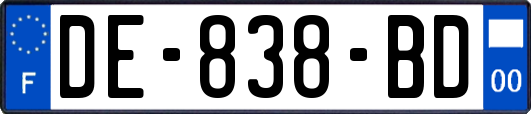 F
DE-838-BD
00